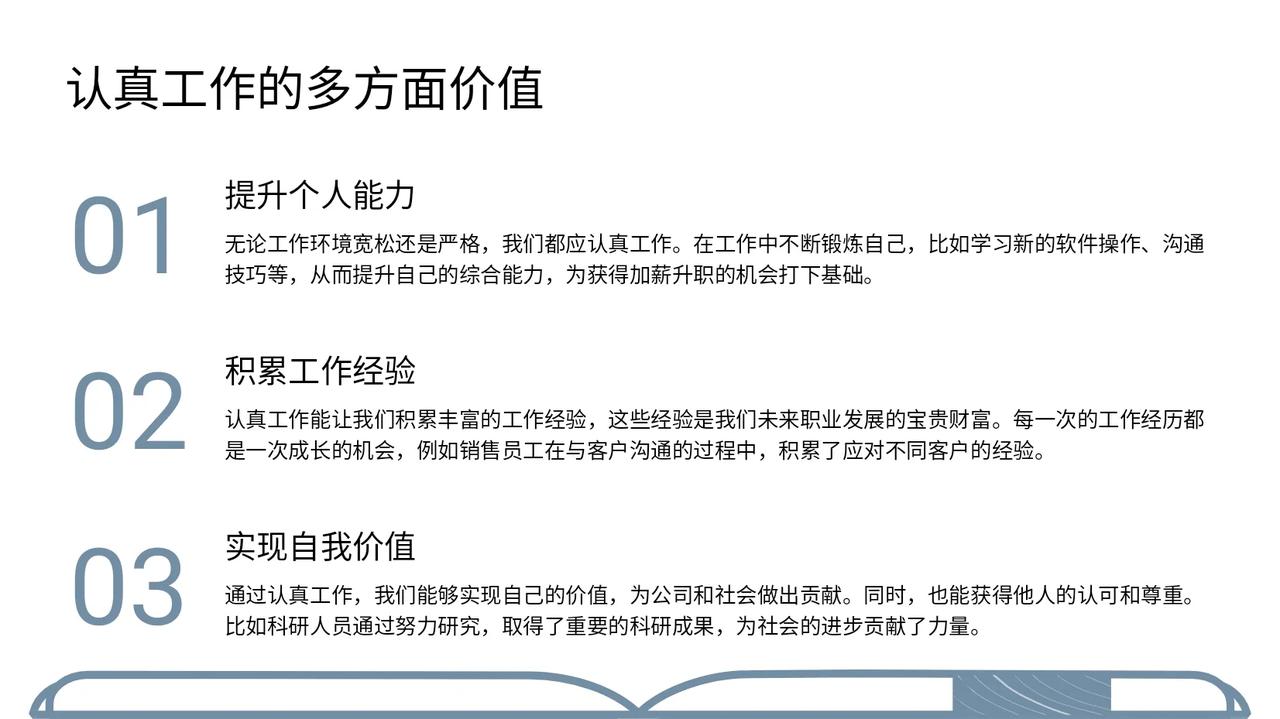 认真工作的多方面价值

01

提升个人能力

无论工作环境宽松还是严格，我们都应认真工作。在工作中不断锻炼自己，比如学习新的软件操作、沟通技巧等，从而提升自己的综合能力，为获得加薪升职的机会打下基础。

02

积累工作经验

认真工作能让我们积累丰富的工作经验，这些经验是我们未来职业发展的宝贵财富。每一次的工作经历都是一次成长的机会，例如销售员工在与客户沟通的过程中，积累了应对不同客户的经验。

03

实现自我价值

通过认真工作，我们能够实现自己的价值，为公司和社会做出贡献。同时，也能获得他人的认可和尊重。比如科研人员通过努力研究，取得了重要的科研成果，为社会的进步贡献了力量。